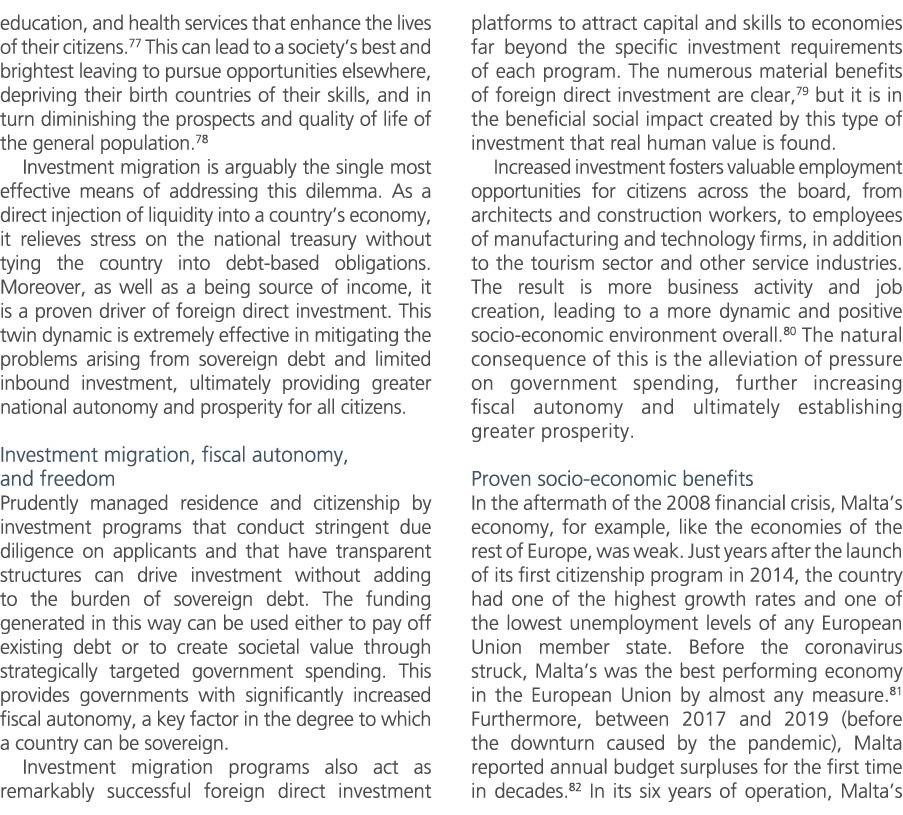 education, and health services that enhance the lives of their citizens.$^{77}$ This can lead to a society's best and brightest leaving to pursue opportunities elsewhere, depriving their birth countries of their skills, and in turn diminishing the prospects and quality of life of the general population.$^{78}$

Investment migration is arguably the single most effective means of addressing this dilemma. As a direct injection of liquidity into a country's economy, it relieves stress on the national treasury without tying the country into debt-based obligations. Moreover, as well as a being source of income, it is a proven driver of foreign direct investment. This twin dynamic is extremely effective in mitigating the problems arising from sovereign debt and limited inbound investment, ultimately providing greater national autonomy and prosperity for all citizens.

Investment migration, fiscal autonomy, and freedom

Prudently managed residence and citizenship by investment programs that conduct stringent due diligence on applicants and that have transparent structures can drive investment without adding to the burden of sovereign debt. The funding generated in this way can be used either to pay off existing debt or to create societal value through strategically targeted government spending. This provides governments with significantly increased fiscal autonomy, a key factor in the degree to which a country can be sovereign.

Investment migration programs also act as remarkably successful foreign direct investment platforms to attract capital and skills to economies far beyond the specific investment requirements of each program. The numerous material benefits of foreign direct investment are clear,$^{79}$ but it is in the beneficial social impact created by this type of investment that real human value is found.

Increased investment fosters valuable employment opportunities for citizens across the board, from architects and construction workers, to employees of manufacturing and technology firms, in addition to the tourism sector and other service industries. The result is more business activity and job creation, leading to a more dynamic and positive socio-economic environment overall.$^{80}$ The natural consequence of this is the alleviation of pressure on government spending, further increasing fiscal autonomy and ultimately establishing greater prosperity.

Proven socio-economic benefits

In the aftermath of the 2008 financial crisis, Malta's economy, for example, like the economies of the rest of Europe, was weak. Just years after the launch of its first citizenship program in 2014, the country had one of the highest growth rates and one of the lowest unemployment levels of any European Union member state. Before the coronavirus struck, Malta's was the best performing economy in the European Union by almost any measure.$^{81}$ Furthermore, between 2017 and 2019 (before the downturn caused by the pandemic), Malta reported annual budget surpluses for the first time in decades.$^{82}$ In its six years of operation, Malta's